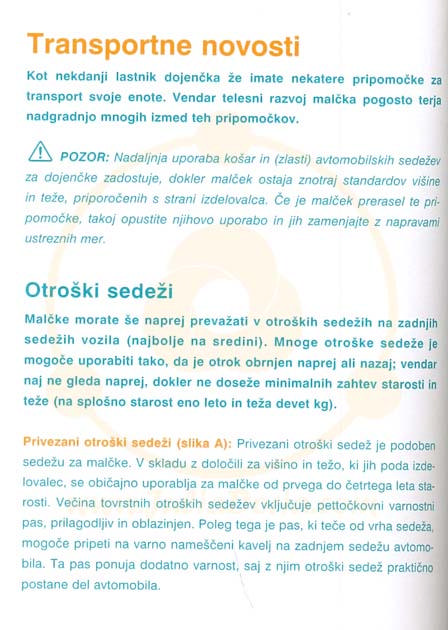 Transportne novosti

Kot nekdanji lastnik dojenčka že imate nekatere pripomočke za transport svoje enote. Vendar telesni razvoj malčka pogosto terja nadgradnjo mnogih izmed teh pripomočkov.

POZOR: Nadaljnja uporaba košar in (zlasti) avtomobilskih sedežev za dojenčke zadostuje, dokler malček ostaja znotraj standardov višine in teže, priporočenih s strani izdelovalca. Če je malček prerasel te pripomočke, takoj opustite njihovo uporabo in jih zamenjajte z napravami ustreznih mer.

Otroški sedeži

Malčke morate še naprej prevažati v otroških sedežih na zadnjih sedežih vozila (najbolje na sredini). Mnoge otroške sedeže je mogoče uporabiti tako, da je otrok obrnjen naprej ali nazaj; vendar naj ne gleda naprej, dokler ne doseže minimalnih zahtev starosti in teže (na splošno starost eno leto in teža devet kg).

Privezani otroški sedeži (slika A): Privezani otroški sedež je podoben sedežu za malčke. V skladu z določili za višino in težo, ki jih poda izdelovalec, se običajno uporablja za malčke od prvega do četrtega leta starosti. Večina tovrstnih otroških sedežev vključuje pettočkovni varnostni pas, prilagodljiv in oblazinjen. Poleg tega je pas, ki teče od vrha sedeža, mogoče pripeti na varno nameščeni kavelj na zadnjem sedežu avtomobila. Ta pas ponuja dodatno varnost, saj z njim otroški sedež praktično postane del avtomobila.